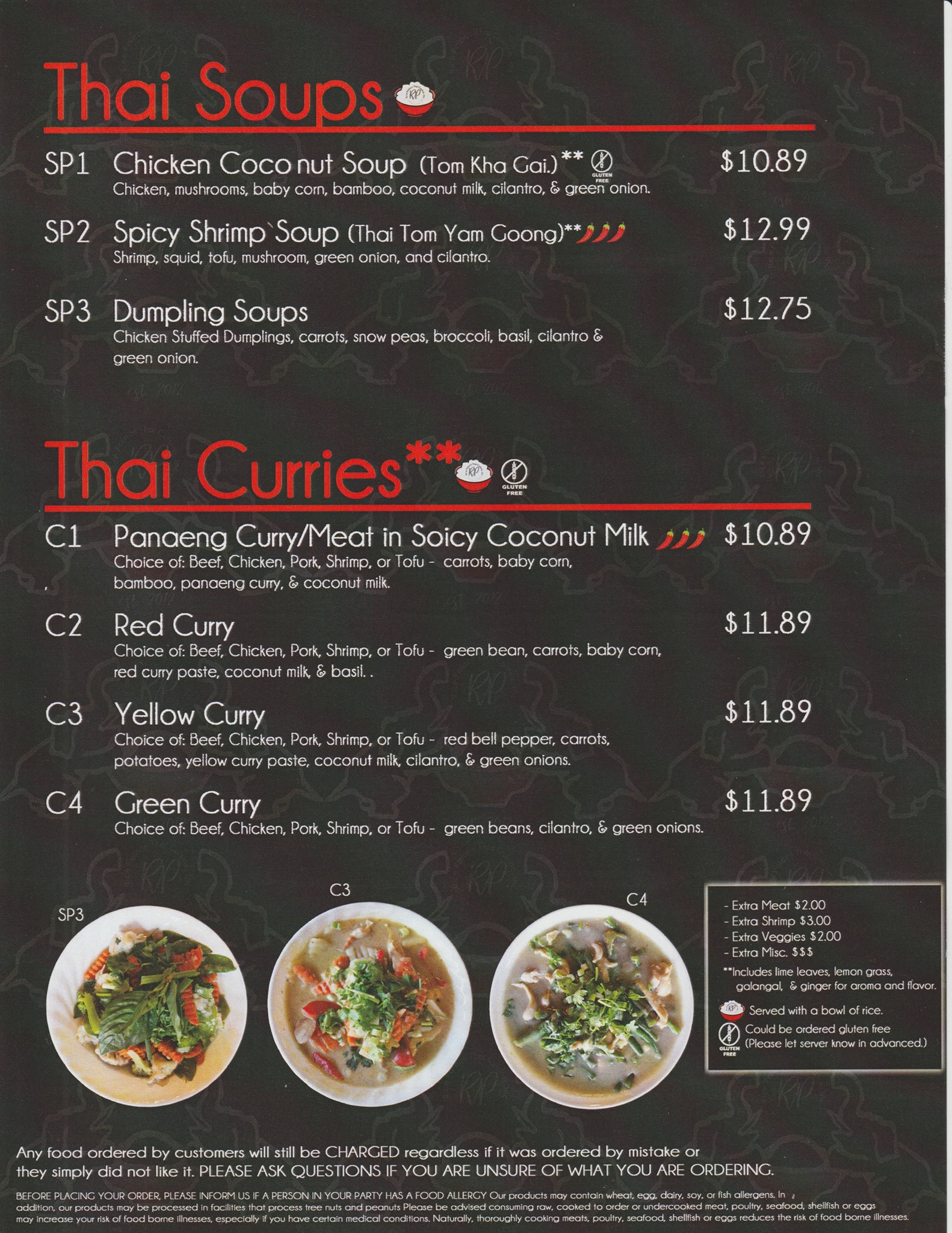 Thai Soups

SP1 Chicken Coco nut Soup (Tom Kha Gai.)** GLUTEN FREE $10.89
Chicken, mushrooms, baby corn, bamboo, coconut milk, cilantro, & green onion.

SP2 Spicy Shrimp`Soup (Thai Tom Yam Goong)** $12.99
Shrimp, squid, tofu, mushroom, green onion, and cilantro.

SP3 Dumpling Soups $12.75
Chicken Stuffed Dumplings, carrots, snow peas, broccoli, basil, cilantro & green onion.

Thai Curries** GLUTEN FREE

C1 Panaeng Curry/Meat in Soicy Coconut Milk $10.89
Choice of: Beef, Chicken, Pork, Shrimp, or Tofu - carrots, baby corn, bamboo, panaeng curry, & coconut milk.

C2 Red Curry $11.89
Choice of: Beef, Chicken, Pork, Shrimp, or Tofu - green bean, carrots, baby corn, red curry paste, coconut milk, & basil. .

C3 Yellow Curry $11.89
Choice of: Beef, Chicken, Pork, Shrimp, or Tofu - red bell pepper, carrots, potatoes, yellow curry paste, coconut milk, cilantro, & green onions.

C4 Green Curry $11.89
Choice of: Beef, Chicken, Pork, Shrimp, or Tofu - green beans, cilantro, & green onions.

SP3

C3

C4

- Extra Meat $2.00
- Extra Shrimp $3.00
- Extra Veggies $2.00
- Extra Misc. $$$
**Includes lime leaves, lemon grass, galangal, & ginger for aroma and flavor.
Served with a bowl of rice.
GLUTEN FREE Could be ordered gluten free (Please let server know in advanced.)

Any food ordered by customers will still be CHARGED regardless if it was ordered by mistake or they simply did not like it. PLEASE ASK QUESTIONS IF YOU ARE UNSURE OF WHAT YOU ARE ORDERING.

BEFORE PLACING YOUR ORDER, PLEASE INFORM US IF A PERSON IN YOUR PARTY HAS A FOOD ALLERGY Our products may contain wheat, egg, dairy, soy, or fish allergens. In addition, our products may be processed in facilities that process tree nuts and peanuts Please be advised consuming raw, cooked to order or undercooked meat, poultry, seafood, shellfish or eggs may increase your risk of food borne illnesses, especially if you have certain medical conditions. Naturally, thoroughly cooking meats, poultry, seafood, shellfish or eggs reduces the risk of food borne illnesses.